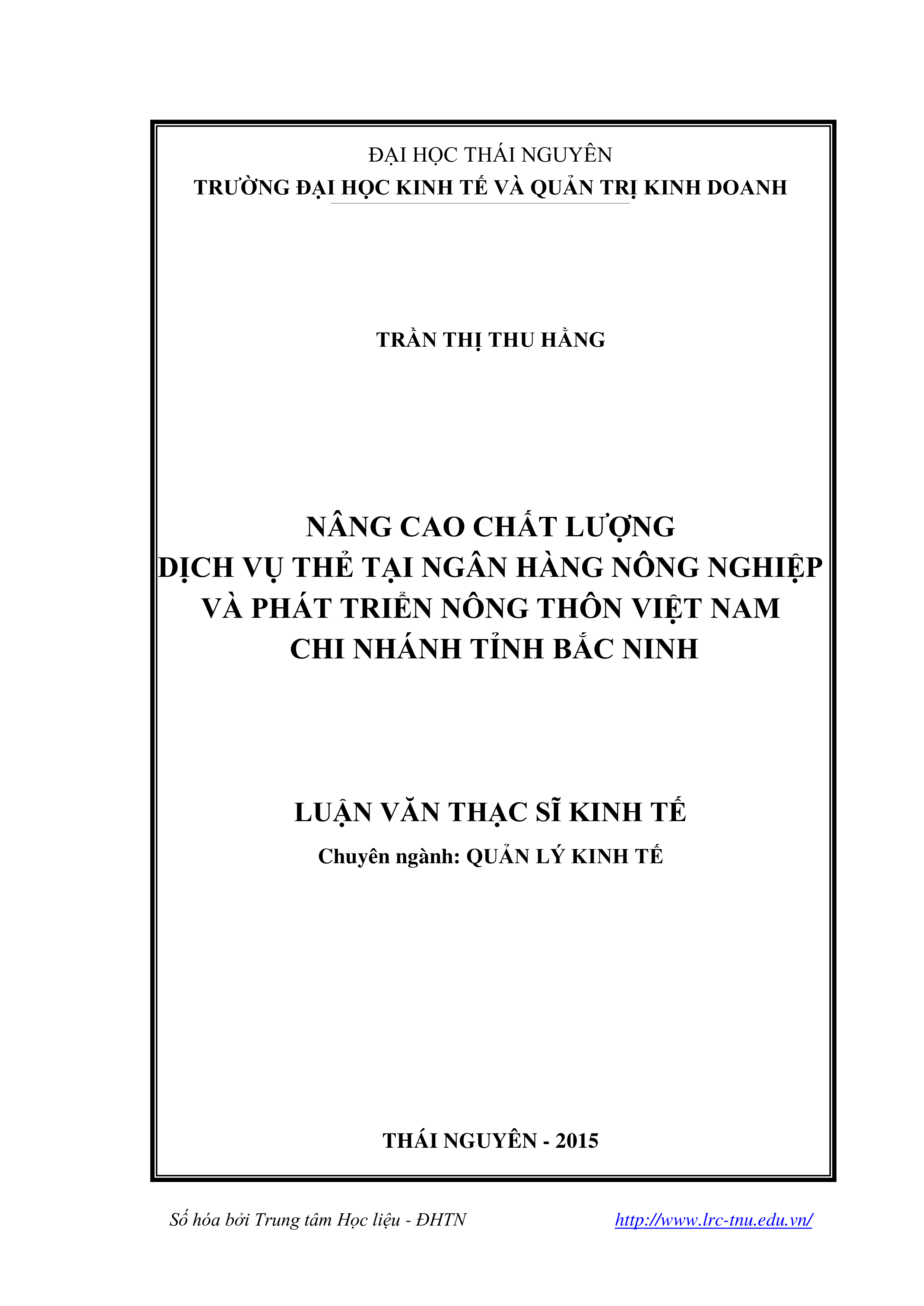 ĐẠI HỌC THÁI NGUYÊN
TRƯỜNG ĐẠI HỌC KINH TẾ VÀ QUẢN TRỊ KINH DOANH

TRẦN THỊ THU HẰNG

NÂNG CAO CHẤT LƯỢNG
DỊCH VỤ THẺ TẠI NGÂN HÀNG NÔNG NGHIỆP
VÀ PHÁT TRIỂN NÔNG THÔN VIỆT NAM
CHI NHÁNH TỈNH BẮC NINH

LUẬN VĂN THẠC SĨ KINH TẾ
Chuyên ngành: QUẢN LÝ KINH TẾ

THÁI NGUYÊN - 2015

Số hóa bởi Trung tâm Học liệu - ĐHTN http://www.lrc-tnu.edu.vn/